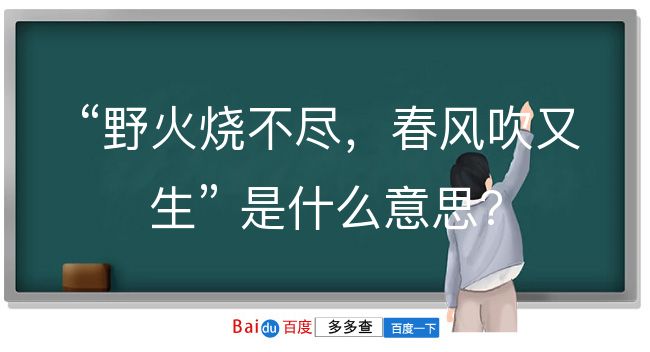 “野火烧不尽，春风吹又生”是什么意思？

Baidu百度 多多查 百度一下